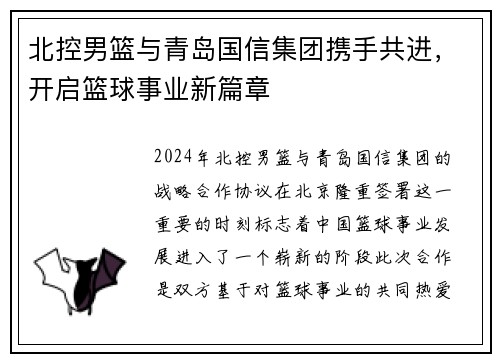 北控男篮与青岛国信集团携手共进，开启篮球事业新篇章

2024年北控男篮与青岛国信集团的战略合作协议在北京隆重签署这一重要的时刻标志着中国篮球事业发展进入了一个崭新的阶段此次合作是双方基于对篮球事业的共同热爱